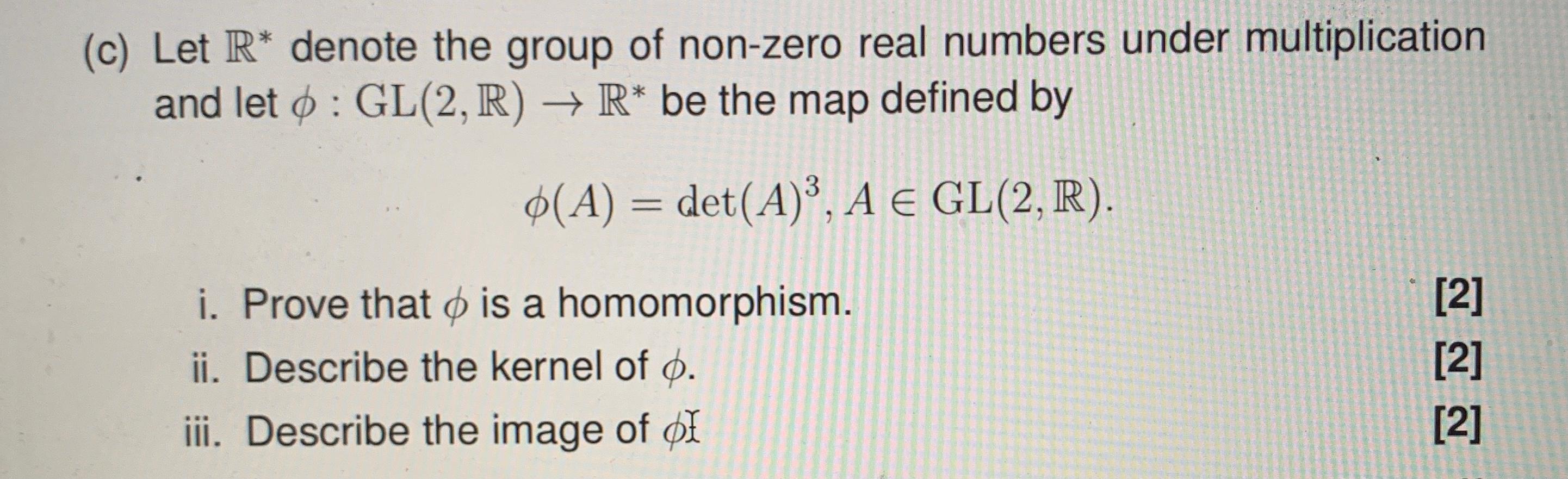 (c) Let $\mathbb{R}^*$ denote the group of non-zero real numbers under multiplication and let $\phi : \mathrm{GL}(2, \mathbb{R}) \to \mathbb{R}^*$ be the map defined by

$\phi(A) = \det(A)^3, A \in \mathrm{GL}(2, \mathbb{R}).$

i. Prove that $\phi$ is a homomorphism. [2]

ii. Describe the kernel of $\phi$. [2]

iii. Describe the image of $\phi$ [2]